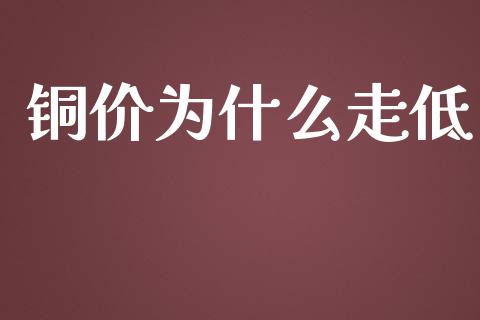 铜价为什么走低